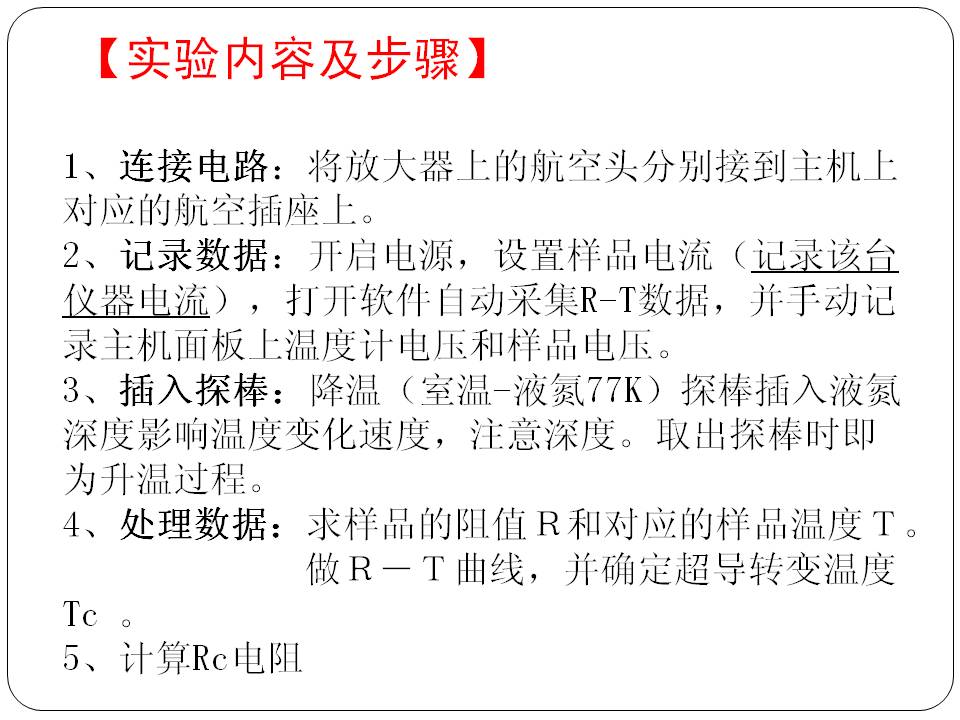 【实验内容及步骤】

1、连接电路：将放大器上的航空头分别接到主机上对应的航空插座上。

2、记录数据：开启电源，设置样品电流（记录该台仪器电流），打开软件自动采集R-T数据，并手动记录主机面板上温度计电压和样品电压。

3、插入探棒：降温（室温-液氮77K）探棒插入液氮深度影响温度变化速度，注意深度。取出探棒时即为升温过程。

4、处理数据：求样品的阻值R和对应的样品温度T。做R－T曲线，并确定超导转变温度Tc。

5、计算Rc电阻